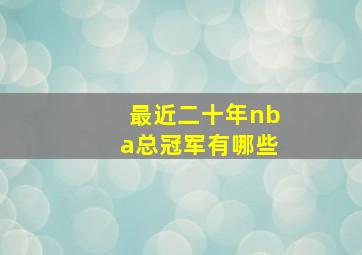 最近二十年nba总冠军有哪些